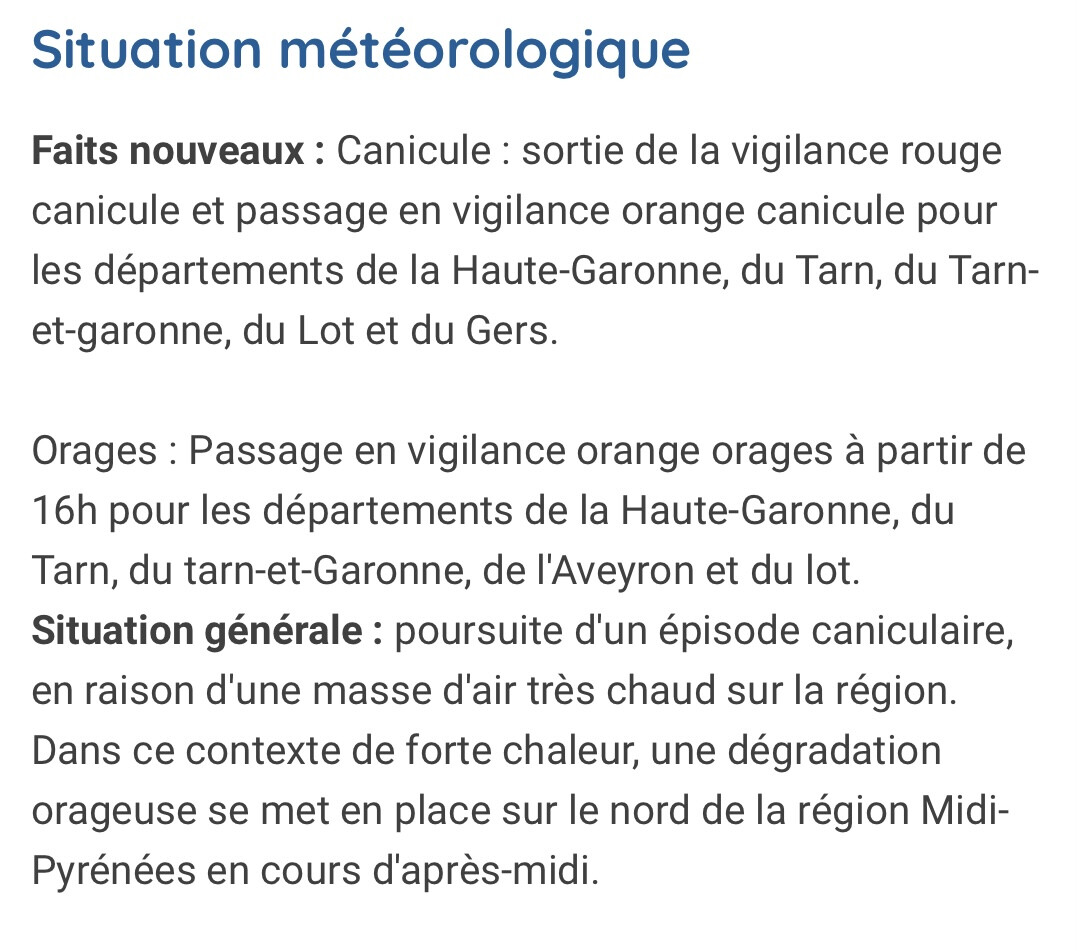 Situation météorologique

Faits nouveaux : Canicule : sortie de la vigilance rouge canicule et passage en vigilance orange canicule pour les départements de la Haute-Garonne, du Tarn, du Tarn-et-garonne, du Lot et du Gers.

Orages : Passage en vigilance orange orages à partir de 16h pour les départements de la Haute-Garonne, du Tarn, du tarn-et-Garonne, de l'Aveyron et du lot.
Situation générale : poursuite d'un épisode caniculaire, en raison d'une masse d'air très chaud sur la région. Dans ce contexte de forte chaleur, une dégradation orageuse se met en place sur le nord de la région Midi-Pyrénées en cours d'après-midi.